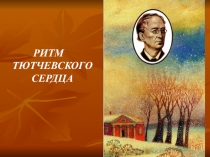 РИТМ ТЮТЧЕВСКОГО СЕРДЦА